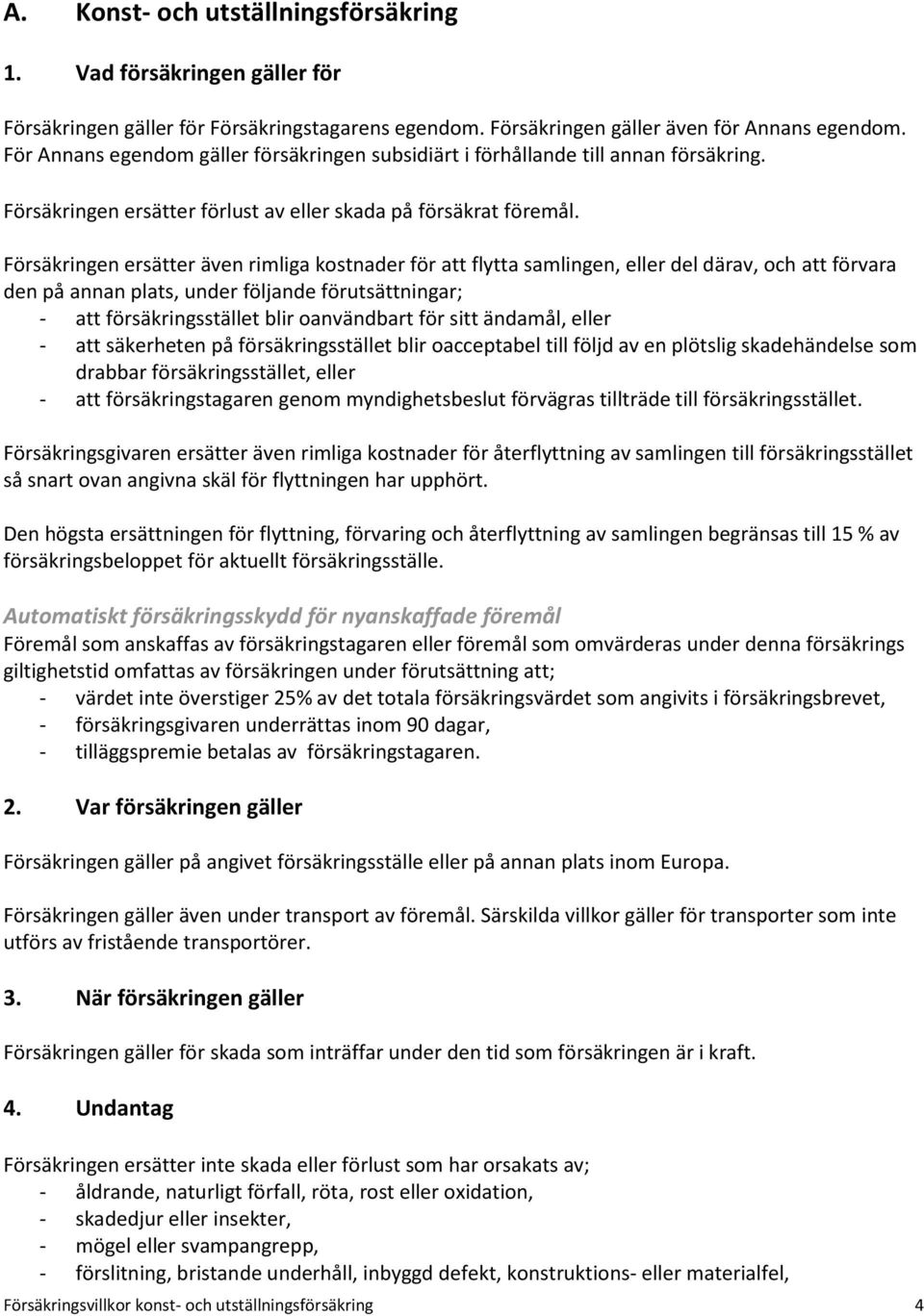 A. Konst- och utställningsförsäkring

1. Vad försäkringen gäller för

Försäkringen gäller för Försäkringstagarens egendom. Försäkringen gäller även för Annans egendom. För Annans egendom gäller försäkringen subsidiärt i förhållande till annan försäkring.

Försäkringen ersätter förlust av eller skada på försäkrat föremål.

Försäkringen ersätter även rimliga kostnader för att flytta samlingen, eller del därav, och att förvara den på annan plats, under följande förutsättningar;
- att försäkringsstället blir oanvändbart för sitt ändamål, eller
- att säkerheten på försäkringsstället blir oacceptabel till följd av en plötslig skadehändelse som drabbar försäkringsstället, eller
- att försäkringstagaren genom myndighetsbeslut förvägras tillträde till försäkringsstället.

Försäkringsgivaren ersätter även rimliga kostnader för återflyttning av samlingen till försäkringsstället så snart ovan angivna skäl för flyttningen har upphört.

Den högsta ersättningen för flyttning, förvaring och återflyttning av samlingen begränsas till 15 % av försäkringsbeloppet för aktuellt försäkringsställe.

Automatiskt försäkringsskydd för nyanskaffade föremål
Föremål som anskaffas av försäkringstagaren eller föremål som omvärderas under denna försäkrings giltighetstid omfattas av försäkringen under förutsättning att;
- värdet inte överstiger 25% av det totala försäkringsvärdet som angivits i försäkringsbrevet,
- försäkringsgivaren underrättas inom 90 dagar,
- tilläggspremie betalas av försäkringstagaren.

2. Var försäkringen gäller

Försäkringen gäller på angivet försäkringsställe eller på annan plats inom Europa.

Försäkringen gäller även under transport av föremål. Särskilda villkor gäller för transporter som inte utförs av fristående transportörer.

3. När försäkringen gäller

Försäkringen gäller för skada som inträffar under den tid som försäkringen är i kraft.

4. Undantag

Försäkringen ersätter inte skada eller förlust som har orsakats av;
- åldrande, naturligt förfall, röta, rost eller oxidation,
- skadedjur eller insekter,
- mögel eller svampangrepp,
- förslitning, bristande underhåll, inbyggd defekt, konstruktions- eller materialfel,

Försäkringsvillkor konst- och utställningsförsäkring 4